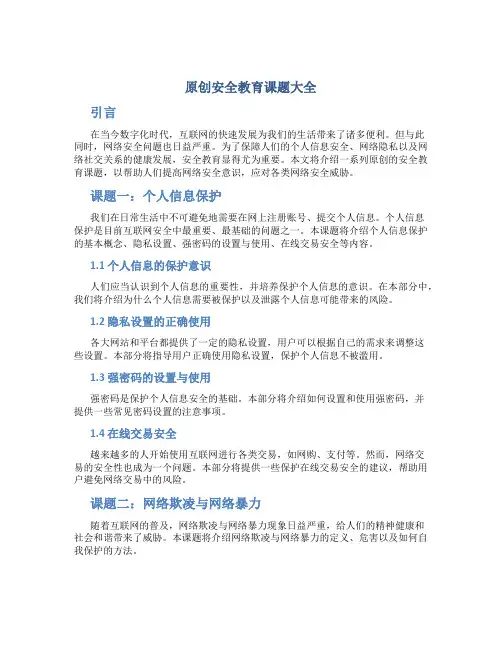 原创安全教育课题大全

引言

在当今数字化时代，互联网的快速发展为我们的生活带来了诸多便利。但与此同时，网络安全问题也日益严重。为了保障人们的个人信息安全、网络隐私以及网络社交关系的健康发展，安全教育显得尤为重要。本文将介绍一系列原创的安全教育课题，以帮助人们提高网络安全意识，应对各类网络安全威胁。

课题一：个人信息保护

我们在日常生活中不可避免地需要在网上注册账号、提交个人信息。个人信息保护是目前互联网安全中最重要、最基础的问题之一。本课题将介绍个人信息保护的基本概念、隐私设置、强密码的设置与使用、在线交易安全等内容。

1.1 个人信息的保护意识

人们应当认识到个人信息的重要性，并培养保护个人信息的意识。在本部分中，我们将介绍为什么个人信息需要被保护以及泄露个人信息可能带来的风险。

1.2 隐私设置的正确使用

各大网站和平台都提供了一定的隐私设置，用户可以根据自己的需求来调整这些设置。本部分将指导用户正确使用隐私设置，保护个人信息不被滥用。

1.3 强密码的设置与使用

强密码是保护个人信息安全的基础。本部分将介绍如何设置和使用强密码，并提供一些常见密码设置的注意事项。

1.4 在线交易安全

越来越多的人开始使用互联网进行各类交易，如网购、支付等。然而，网络交易的安全性也成为一个问题。本部分将提供一些保护在线交易安全的建议，帮助用户避免网络交易中的风险。

课题二：网络欺凌与网络暴力

随着互联网的普及，网络欺凌与网络暴力现象日益严重，给人们的精神健康和社会和谐带来了威胁。本课题将介绍网络欺凌与网络暴力的定义、危害以及如何自我保护的方法。